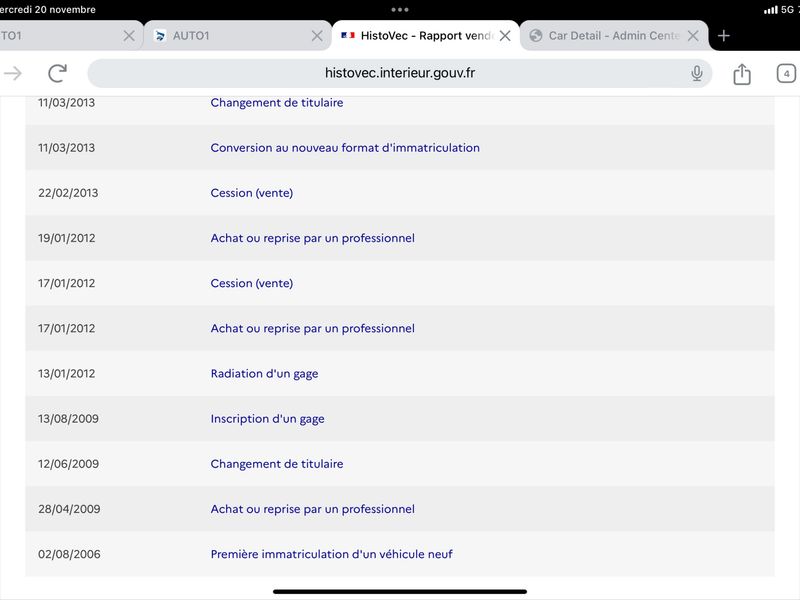 ercredi 20 novembre

5G

TO1

AUTO1

HistoVec - Rapport vend

Car Detail - Admin Cente

histovec.interieur.gouv.fr

4

| | |
|---|---|
| 11/03/2013 | Changement de titulaire |
| 11/03/2013 | Conversion au nouveau format d'immatriculation |
| 22/02/2013 | Cession (vente) |
| 19/01/2012 | Achat ou reprise par un professionnel |
| 17/01/2012 | Cession (vente) |
| 17/01/2012 | Achat ou reprise par un professionnel |
| 13/01/2012 | Radiation d'un gage |
| 13/08/2009 | Inscription d'un gage |
| 12/06/2009 | Changement de titulaire |
| 28/04/2009 | Achat ou reprise par un professionnel |
| 02/08/2006 | Première immatriculation d'un véhicule neuf |